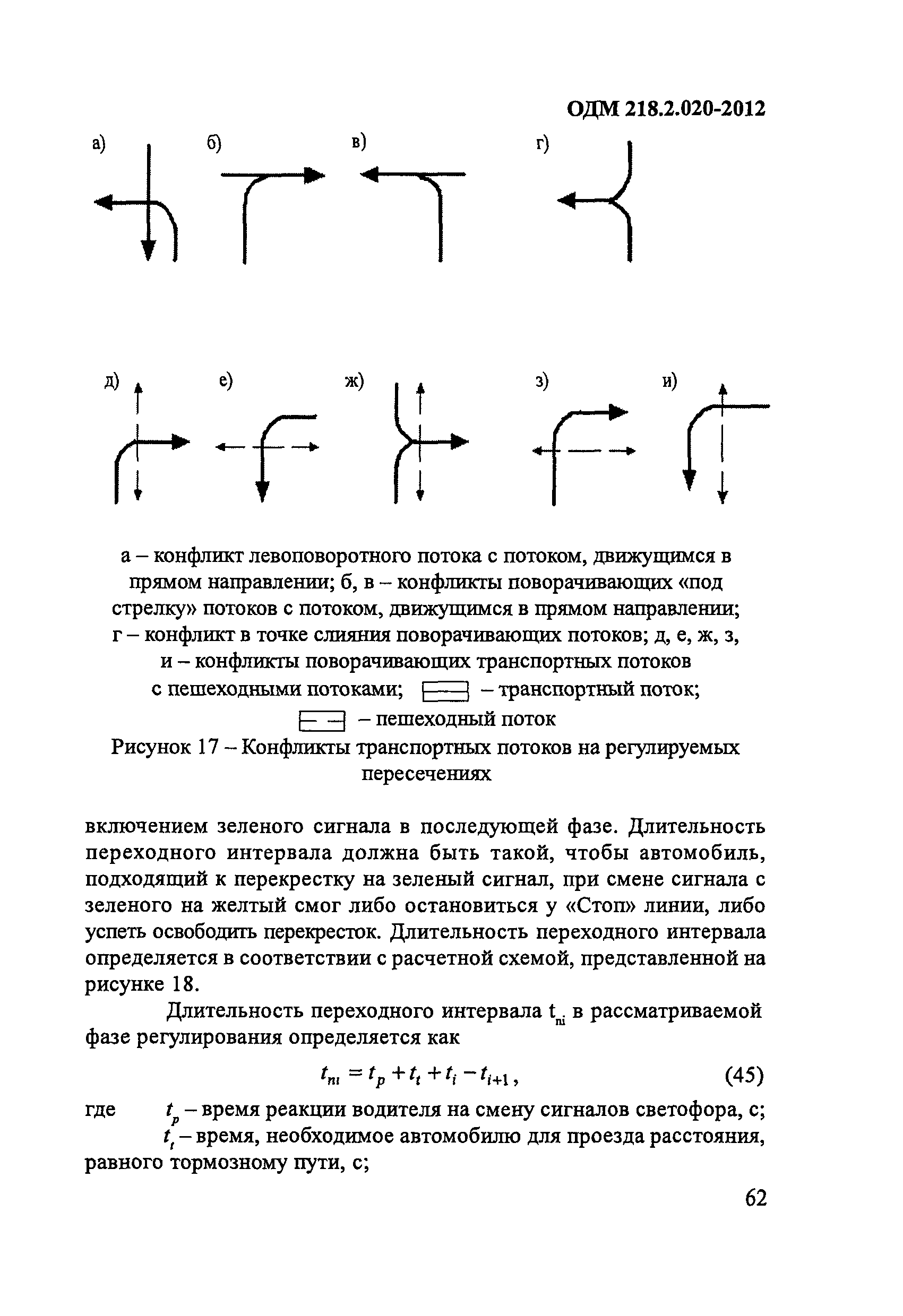 ОДМ 218.2.020-2012

а)

б)

в)

г)

д)

е)

ж)

з)

и)

а – конфликт левоповоротного потока с потоком, движущимся в прямом направлении; б, в – конфликты поворачивающих «под стрелку» потоков с потоком, движущимся в прямом направлении; г – конфликт в точке слияния поворачивающих потоков; д, е, ж, з, и – конфликты поворачивающих транспортных потоков с пешеходными потоками; – транспортный поток; – пешеходный поток

Рисунок 17 – Конфликты транспортных потоков на регулируемых пересечениях

включением зеленого сигнала в последующей фазе. Длительность переходного интервала должна быть такой, чтобы автомобиль, подходящий к перекрестку на зеленый сигнал, при смене сигнала с зеленого на желтый смог либо остановиться у «Стоп» линии, либо успеть освободить перекресток. Длительность переходного интервала определяется в соответствии с расчетной схемой, представленной на рисунке 18.

Длительность переходного интервала $t_{ni}$ в рассматриваемой фазе регулирования определяется как

$t_{ni} = t_p + t_t + t_i - t_{i+1}$, (45)

где $t_p$ – время реакции водителя на смену сигналов светофора, с;

$t_t$ – время, необходимое автомобилю для проезда расстояния, равного тормозному пути, с;

62